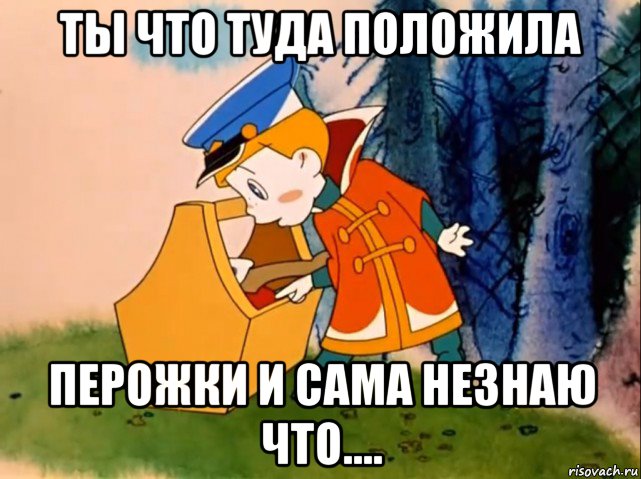 ТЫ ЧТО ТУДА ПОЛОЖИЛА

ПЕРОЖКИ И САМА НЕЗНАЮ ЧТО....

risovach.ru